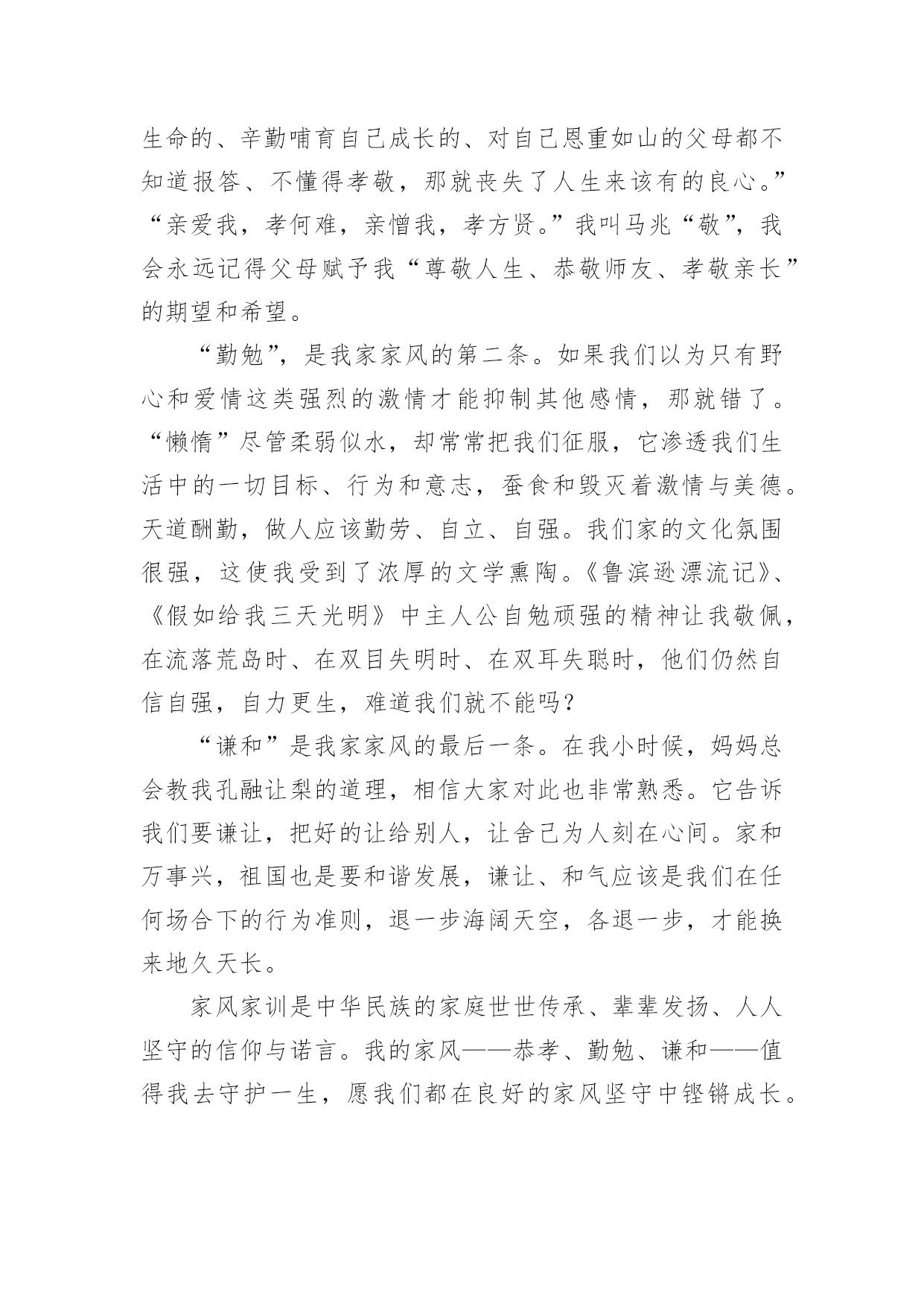 生命的、辛勤哺育自己成长的、对自己恩重如山的父母都不知道报答、不懂得孝敬，那就丧失了人生来该有的良心。”“亲爱我，孝何难，亲憎我，孝方贤。”我叫马兆“敬”，我会永远记得父母赋予我“尊敬人生、恭敬师友、孝敬亲长”的期望和希望。

“勤勉”，是我家家风的第二条。如果我们以为只有野心和爱情这类强烈的激情才能抑制其他感情，那就错了。“懒惰”尽管柔弱似水，却常常把我们征服，它渗透我们生活中的一切目标、行为和意志，蚕食和毁灭着激情与美德。天道酬勤，做人应该勤劳、自立、自强。我们家的文化氛围很强，这使我受到了浓厚的文学熏陶。《鲁滨逊漂流记》、《假如给我三天光明》中主人公自勉顽强的精神让我敬佩，在流落荒岛时、在双目失明时、在双耳失聪时，他们仍然自信自强，自力更生，难道我们就不能吗？

“谦和”是我家家风的最后一条。在我小时候，妈妈总会教我孔融让梨的道理，相信大家对此也非常熟悉。它告诉我们要谦让，把好的让给别人，让舍己为人刻在心间。家和万事兴，祖国也是要和谐发展，谦让、和气应该是我们在任何场合下的行为准则，退一步海阔天空，各退一步，才能换来地久天长。

家风家训是中华民族的家庭世世传承、辈辈发扬、人人坚守的信仰与诺言。我的家风——恭孝、勤勉、谦和——值得我去守护一生，愿我们都在良好的家风坚守中铿锵成长。